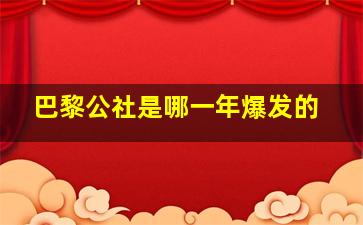 巴黎公社是哪一年爆发的